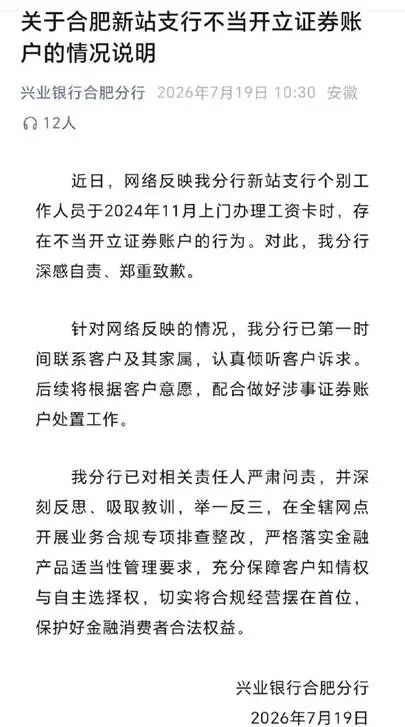 关于合肥新站支行不当开立证券账户的情况说明

兴业银行合肥分行 2026年7月19日 10:30 安徽

12人

近日，网络反映我分行新站支行个别工作人员于2024年11月上门办理工资卡时，存在不当开立证券账户的行为。对此，我分行深感自责、郑重致歉。

针对网络反映的情况，我分行已第一时间联系客户及其家属，认真倾听客户诉求。后续将根据客户意愿，配合做好涉事证券账户处置工作。

我分行已对相关责任人严肃问责，并深刻反思、吸取教训，举一反三，在全辖网点开展业务合规专项排查整改，严格落实金融产品适当性管理要求，充分保障客户知情权与自主选择权，切实将合规经营摆在首位，保护好金融消费者合法权益。

兴业银行合肥分行
2026年7月19日